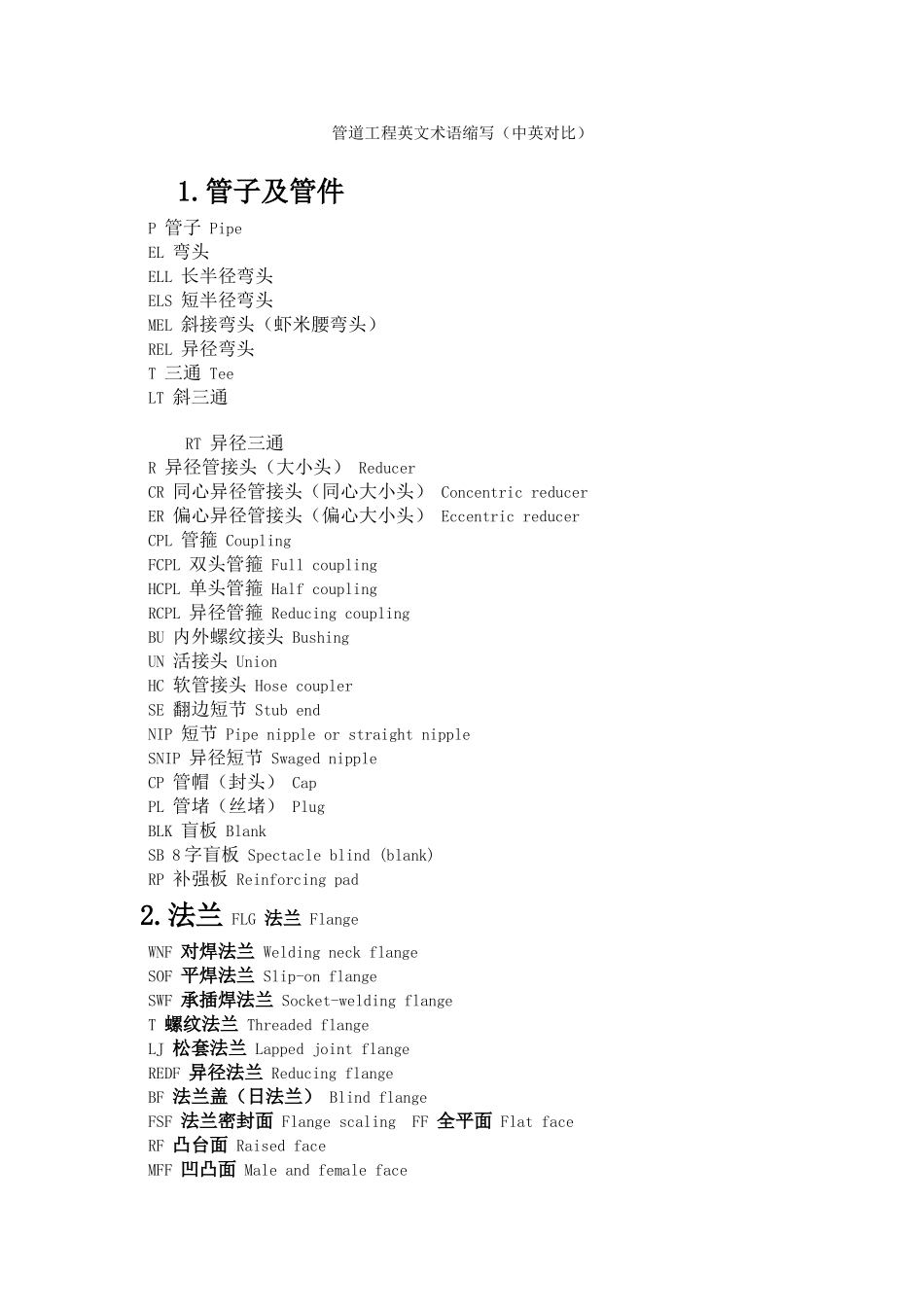 管道工程英文术语缩写（中英对比）

1.管子及管件

P 管子 Pipe
EL 弯头
ELL 长半径弯头
ELS 短半径弯头
MEL 斜接弯头（虾米腰弯头）
REL 异径弯头
T 三通 Tee
LT 斜三通

RT 异径三通
R 异径管接头（大小头） Reducer
CR 同心异径管接头（同心大小头） Concentric reducer
ER 偏心异径管接头（偏心大小头） Eccentric reducer
CPL 管箍 Coupling
FCPL 双头管箍 Full coupling
HCPL 单头管箍 Half coupling
RCPL 异径管箍 Reducing coupling
BU 内外螺纹接头 Bushing
UN 活接头 Union
HC 软管接头 Hose coupler
SE 翻边短节 Stub end
NIP 短节 Pipe nipple or straight nipple
SNIP 异径短节 Swaged nipple
CP 管帽（封头） Cap
PL 管堵（丝堵） Plug
BLK 盲板 Blank
SB 8字盲板 Spectacle blind (blank)
RP 补强板 Reinforcing pad

2.法兰 FLG 法兰 Flange

WNF 对焊法兰 Welding neck flange
SOF 平焊法兰 Slip-on flange
SWF 承插焊法兰 Socket-welding flange
T 螺纹法兰 Threaded flange
LJ 松套法兰 Lapped joint flange
REDF 异径法兰 Reducing flange
BF 法兰盖（日法兰） Blind flange
FSF 法兰密封面 Flange scaling FF 全平面 Flat face
RF 凸台面 Raised face
MFF 凹凸面 Male and female face